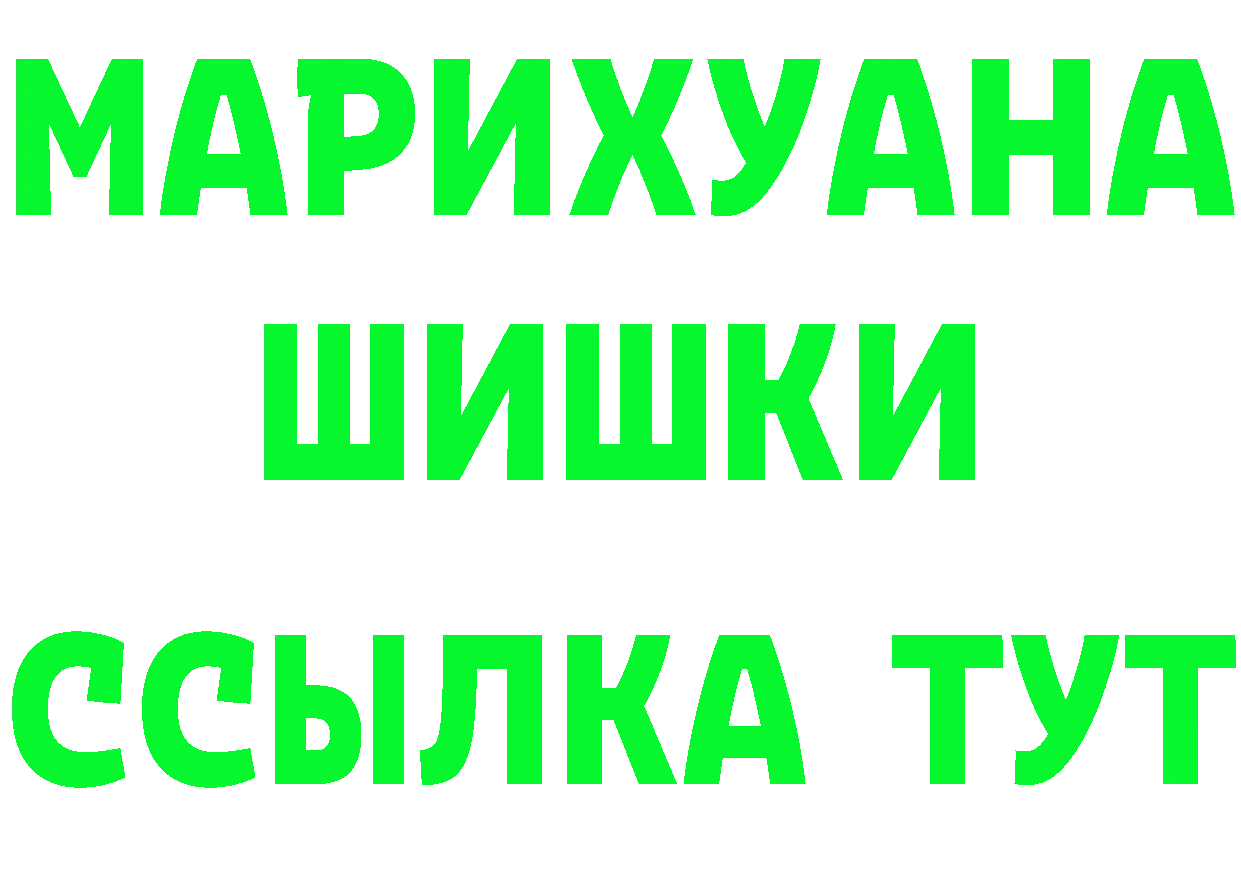 МАРИХУАНА
ШИШКИ
ССЫЛКА ТУТ